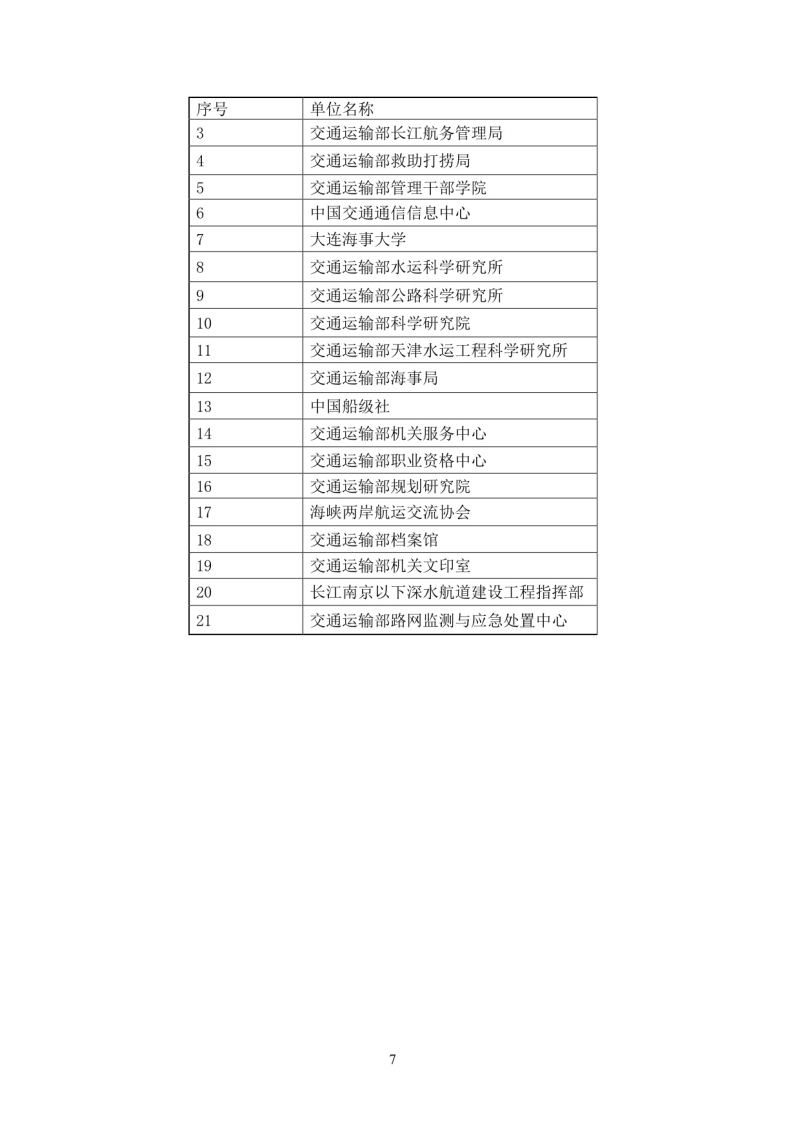 | 序号 | 单位名称 |
|---|---|
| 3 | 交通运输部长江航务管理局 |
| 4 | 交通运输部救助打捞局 |
| 5 | 交通运输部管理干部学院 |
| 6 | 中国交通通信信息中心 |
| 7 | 大连海事大学 |
| 8 | 交通运输部水运科学研究所 |
| 9 | 交通运输部公路科学研究所 |
| 10 | 交通运输部科学研究院 |
| 11 | 交通运输部天津水运工程科学研究所 |
| 12 | 交通运输部海事局 |
| 13 | 中国船级社 |
| 14 | 交通运输部机关服务中心 |
| 15 | 交通运输部职业资格中心 |
| 16 | 交通运输部规划研究院 |
| 17 | 海峡两岸航运交流协会 |
| 18 | 交通运输部档案馆 |
| 19 | 交通运输部机关文印室 |
| 20 | 长江南京以下深水航道建设工程指挥部 |
| 21 | 交通运输部路网监测与应急处置中心 |

7